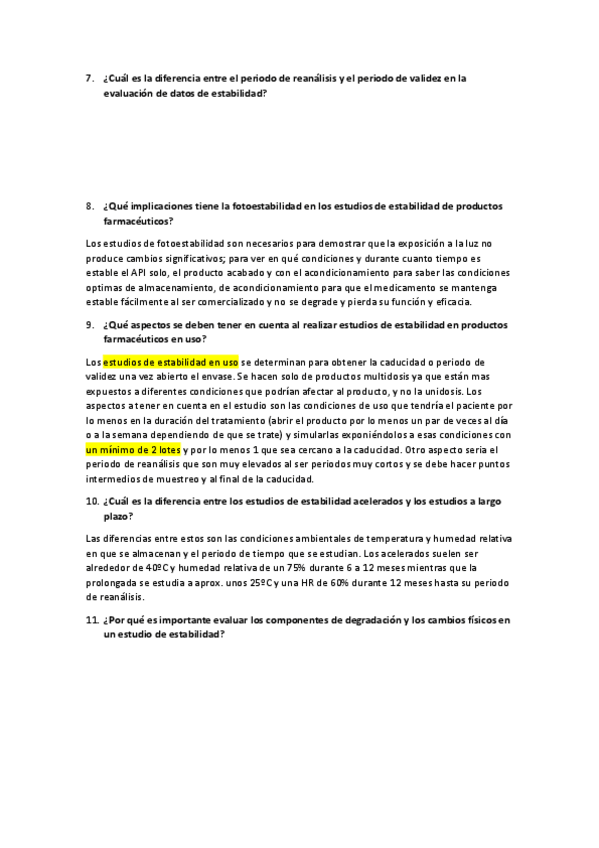 7. ¿Cuál es la diferencia entre el periodo de reanálisis y el periodo de validez en la evaluación de datos de estabilidad?

8. ¿Qué implicaciones tiene la fotoestabilidad en los estudios de estabilidad de productos farmacéuticos?

Los estudios de fotoestabilidad son necesarios para demostrar que la exposición a la luz no produce cambios significativos; para ver en qué condiciones y durante cuanto tiempo es estable el API solo, el producto acabado y con el acondicionamiento para saber las condiciones optimas de almacenamiento, de acondicionamiento para que el medicamento se mantenga estable fácilmente al ser comercializado y no se degrade y pierda su función y eficacia.

9. ¿Qué aspectos se deben tener en cuenta al realizar estudios de estabilidad en productos farmacéuticos en uso?

Los estudios de estabilidad en uso se determinan para obtener la caducidad o periodo de validez una vez abierto el envase. Se hacen solo de productos multidosis ya que están mas expuestos a diferentes condiciones que podrían afectar al producto, y no la unidosis. Los aspectos a tener en cuenta en el estudio son las condiciones de uso que tendría el paciente por lo menos en la duración del tratamiento (abrir el producto por lo menos un par de veces al día o a la semana dependiendo de que se trate) y simularlas exponiéndolos a esas condiciones con un mínimo de 2 lotes y por lo menos 1 que sea cercano a la caducidad. Otro aspecto seria el periodo de reanálisis que son muy elevados al ser periodos muy cortos y se debe hacer puntos intermedios de muestreo y al final de la caducidad.

10. ¿Cuál es la diferencia entre los estudios de estabilidad acelerados y los estudios a largo plazo?

Las diferencias entre estos son las condiciones ambientales de temperatura y humedad relativa en que se almacenan y el periodo de tiempo que se estudian. Los acelerados suelen ser alrededor de 40ºC y humedad relativa de un 75% durante 6 a 12 meses mientras que la prolongada se estudia a aprox. unos 25ºC y una HR de 60% durante 12 meses hasta su periodo de reanálisis.

11. ¿Por qué es importante evaluar los componentes de degradación y los cambios físicos en un estudio de estabilidad?